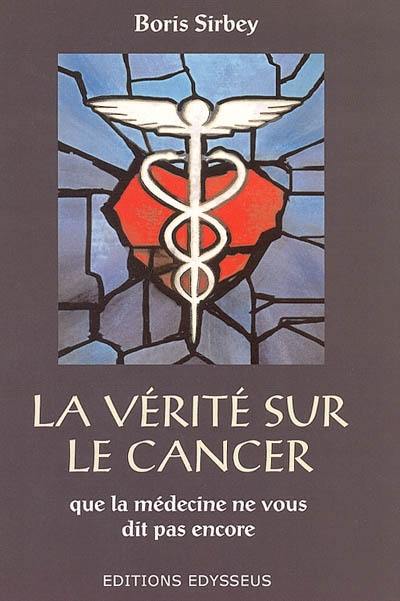 Boris Sirbey

LA VÉRITÉ SUR LE CANCER

que la médecine ne vous dit pas encore

EDITIONS EDYSSEUS